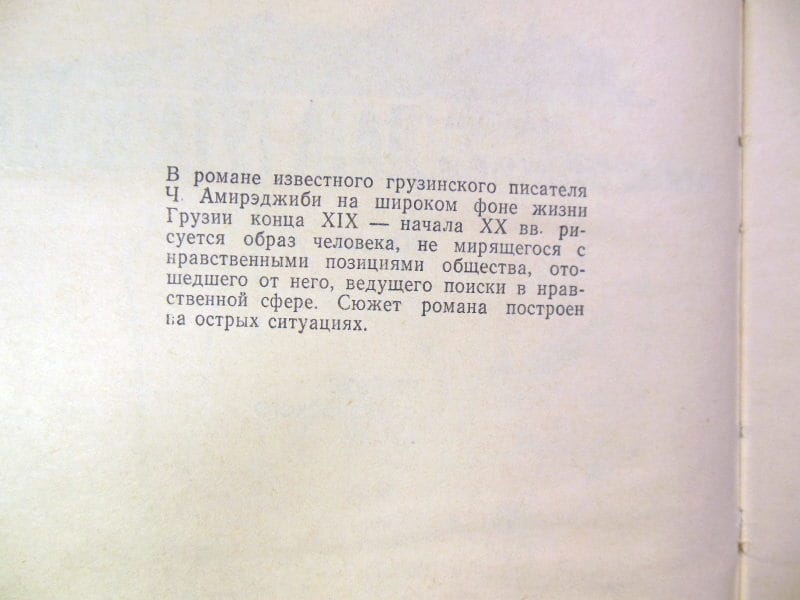 В романе известного грузинского писателя Ч. Амирэджиби на широком фоне жизни Грузии конца XIX — начала XX вв. рисуется образ человека, не мирящегося с нравственными позициями общества, отошедшего от него, ведущего поиски в нравственной сфере. Сюжет романа построен на острых ситуациях.